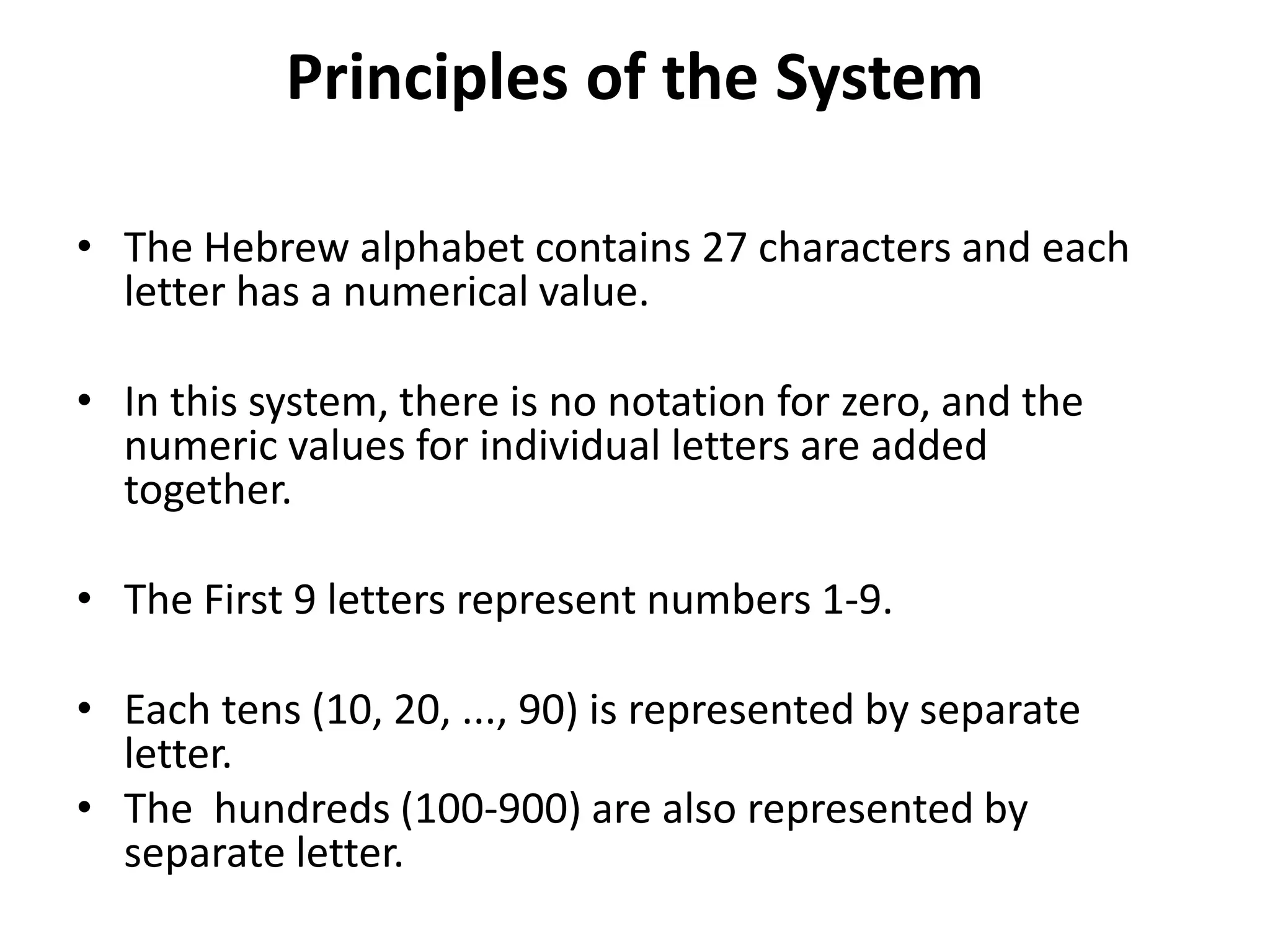 Principles of the System

• The Hebrew alphabet contains 27 characters and each letter has a numerical value.

• In this system, there is no notation for zero, and the numeric values for individual letters are added together.

• The First 9 letters represent numbers 1-9.

• Each tens (10, 20, ..., 90) is represented by separate letter.

• The hundreds (100-900) are also represented by separate letter.